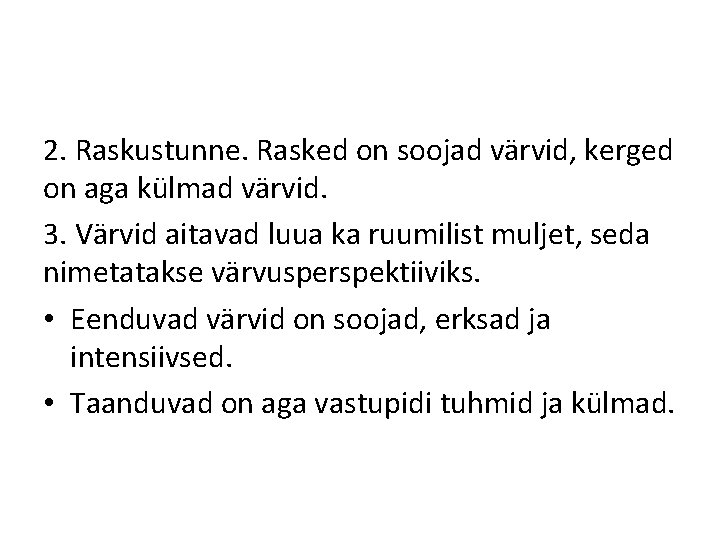 2. Raskustunne. Rasked on soojad värvid, kerged on aga külmad värvid.

3. Värvid aitavad luua ka ruumilist muljet, seda nimetatakse värvusperspektiiviks.

• Eenduvad värvid on soojad, erksad ja intensiivsed.

• Taanduvad on aga vastupidi tuhmid ja külmad.